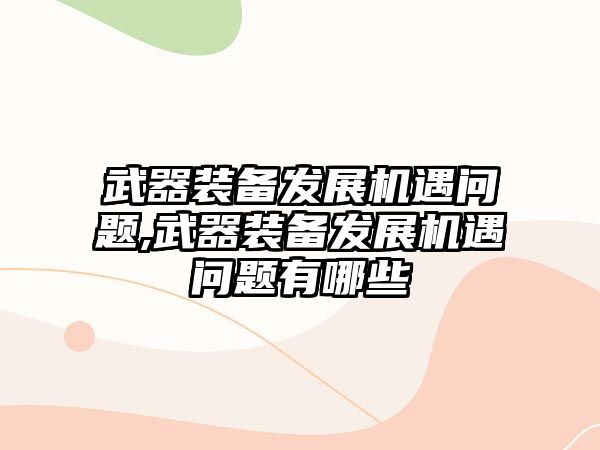 武器装备发展机遇问题,武器装备发展机遇问题有哪些